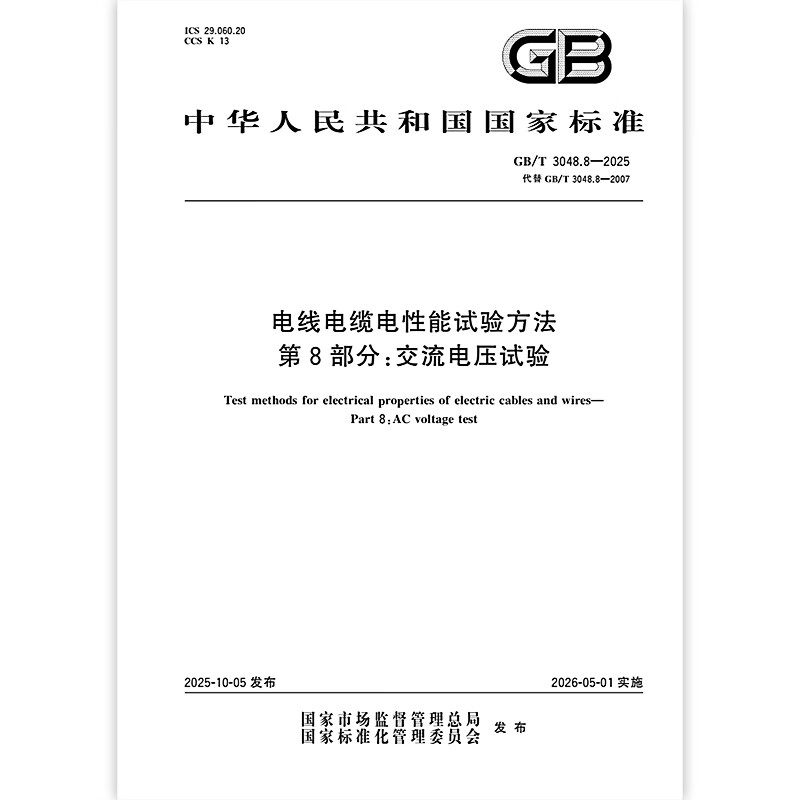 ICS 29.060.20
CCS K 13

GB

中华人民共和国国家标准

GB/T 3048.8—2025
代替 GB/T 3048.8—2007

电线电缆电性能试验方法
第 8 部分：交流电压试验

Test methods for electrical properties of electric cables and wires—
Part 8：AC voltage test

2025-10-05 发布

2026-05-01 实施

国家市场监督管理总局
国家标准化管理委员会
发布